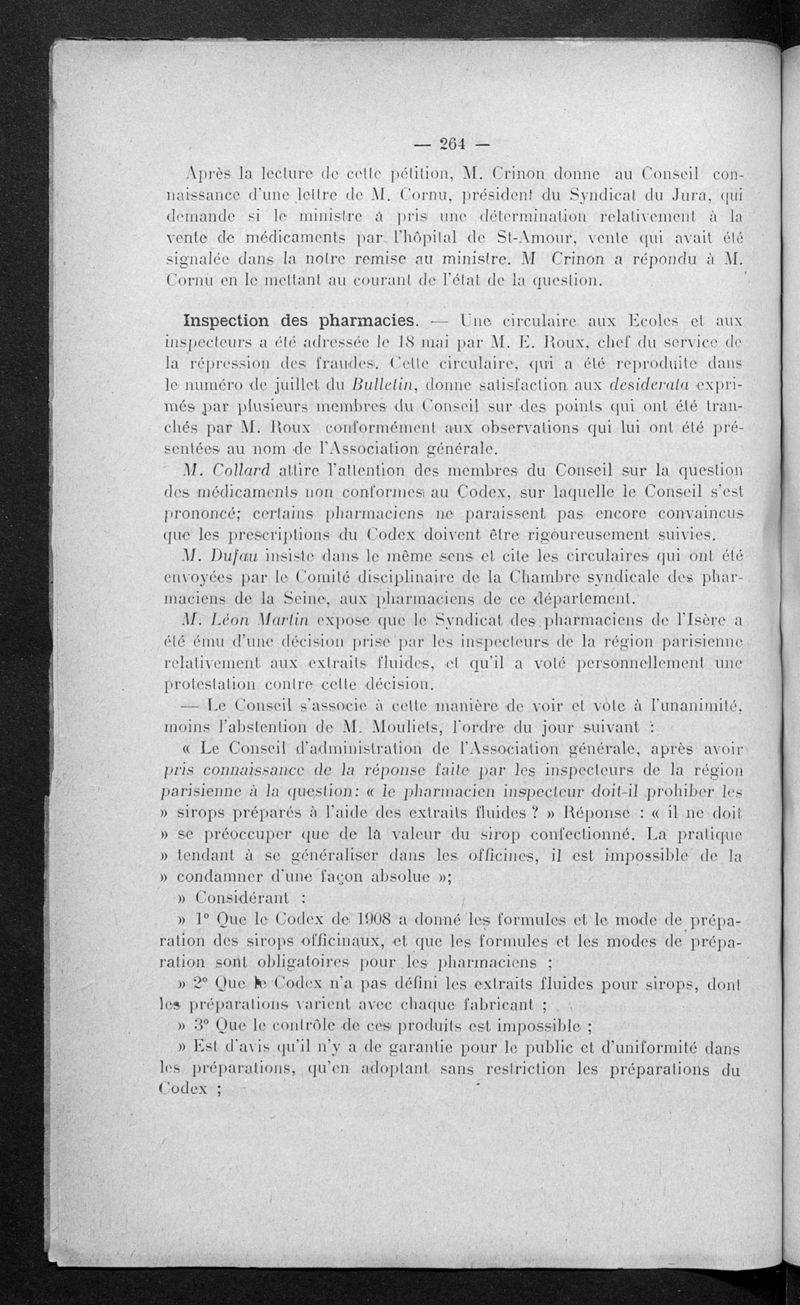 — 264 —

Après la lecture de cette pétition, M. Crinon donne au Conseil connaissance d'une lettre de M. Cornu, président du Syndicat du Jura, qui demande si le ministre à pris une détermination relativement à la vente de médicaments par l'hôpital de St-Amour, vente qui avait été signalée dans la notre remise au ministre. M Crinon a répondu à M. Cornu en le mettant au courant de l'état de la question.

Inspection des pharmacies. — Une circulaire aux Ecoles et aux inspecteurs a été adressée le 18 mai par M. E. Roux, chef du service de la répression des fraudes. Cette circulaire, qui a été reproduite dans le numéro de juillet du Bulletin, donne satisfaction aux desiderata exprimés par plusieurs membres du Conseil sur des points qui ont été tranchés par M. Roux conformément aux observations qui lui ont été présentées au nom de l'Association générale.

M. Collard attire l'attention des membres du Conseil sur la question des médicaments non conformes au Codex, sur laquelle le Conseil s'est prononcé; certains pharmaciens ne paraissent pas encore convaincus que les prescriptions du Codex doivent être rigoureusement suivies.

M. Dufau insiste dans le même sens et cite les circulaires qui ont été envoyées par le Comité disciplinaire de la Chambre syndicale des pharmaciens de la Seine, aux pharmaciens de ce département.

M. Léon Martin expose que le Syndicat des pharmaciens de l'Isère a été ému d'une décision prise par les inspecteurs de la région parisienne relativement aux extraits fluides, et qu'il a voté personnellement une protestation contre cette décision.

— Le Conseil s'associe à cette manière de voir et vote à l'unanimité, moins l'abstention de M. Mouliets, l'ordre du jour suivant :

« Le Conseil d'administration de l'Association générale, après avoir pris connaissance de la réponse faite par les inspecteurs de la région parisienne à la question: « le pharmacien inspecteur doit-il prohiber les » sirops préparés à l'aide des extraits fluides ? » Réponse : « il ne doit » se préoccuper que de la valeur du sirop confectionné. La pratique » tendant à se généraliser dans les officines, il est impossible de la » condamner d'une façon absolue »;

» Considérant :

» 1° Que le Codex de 1908 a donné les formules et le mode de préparation des sirops officinaux, et que les formules et les modes de préparation sont obligatoires pour les pharmaciens ;

» 2° Que le Codex n'a pas défini les extraits fluides pour sirops, dont les préparations varient avec chaque fabricant ;

» 3° Que le contrôle de ces produits est impossible ;

» Est d'avis qu'il n'y a de garantie pour le public et d'uniformité dans les préparations, qu'en adoptant sans restriction les préparations du Codex ;